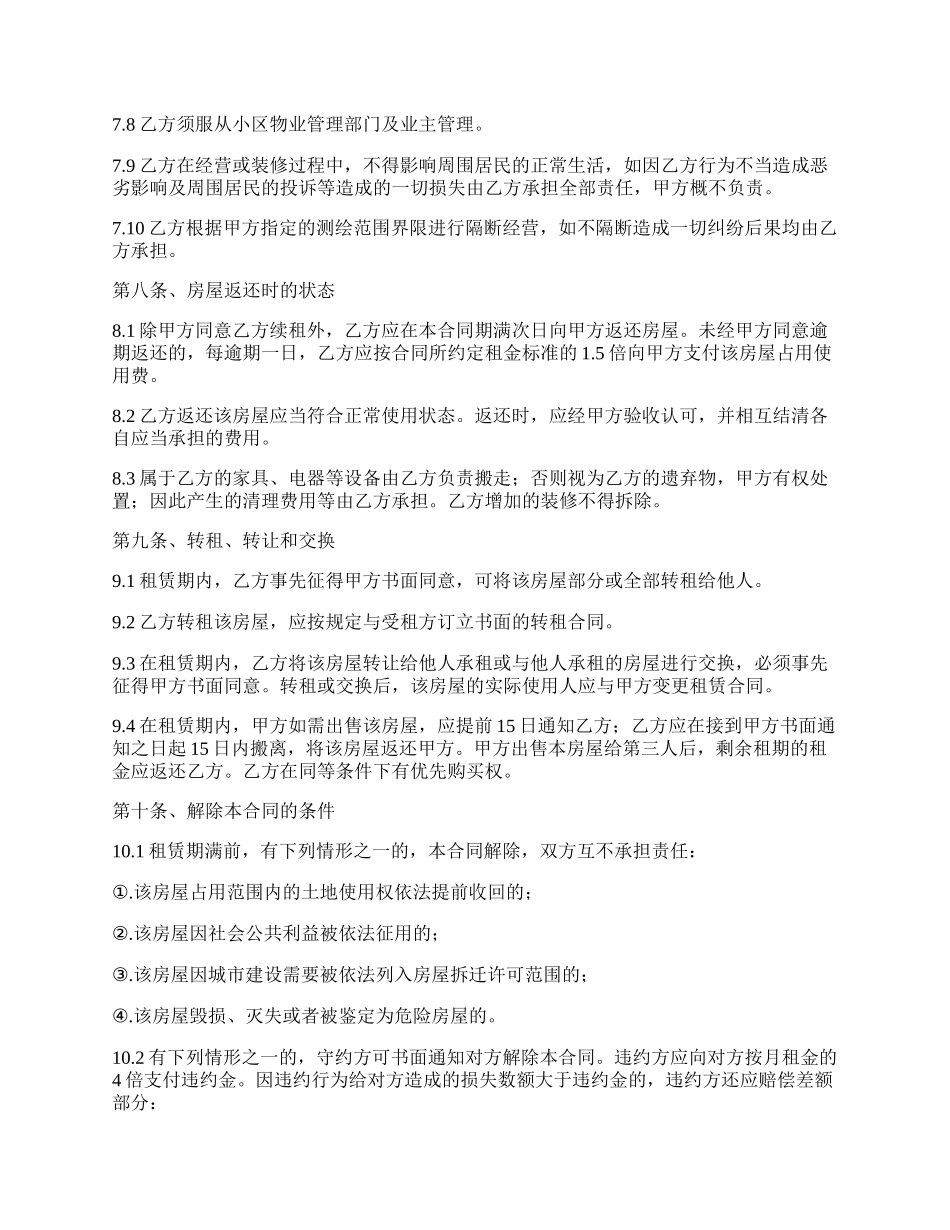 7.8 乙方须服从小区物业管理部门及业主管理。

7.9 乙方在经营或装修过程中，不得影响周围居民的正常生活，如因乙方行为不当造成恶劣影响及周围居民的投诉等造成的一切损失由乙方承担全部责任，甲方概不负责。

7.10 乙方根据甲方指定的测绘范围界限进行隔断经营，如不隔断造成一切纠纷后果均由乙方承担。

第八条、房屋返还时的状态

8.1 除甲方同意乙方续租外，乙方应在本合同期满次日向甲方返还房屋。未经甲方同意逾期返还的，每逾期一日，乙方应按合同所约定租金标准的 1.5 倍向甲方支付该房屋占用使用费。

8.2 乙方返还该房屋应当符合正常使用状态。返还时，应经甲方验收认可，并相互结清各自应当承担的费用。

8.3 属于乙方的家具、电器等设备由乙方负责搬走；否则视为乙方的遗弃物，甲方有权处置；因此产生的清理费用等由乙方承担。乙方增加的装修不得拆除。

第九条、转租、转让和交换

9.1 租赁期内，乙方事先征得甲方书面同意，可将该房屋部分或全部转租给他人。

9.2 乙方转租该房屋，应按规定与受租方订立书面的转租合同。

9.3 在租赁期内，乙方将该房屋转让给他人承租或与他人承租的房屋进行交换，必须事先征得甲方书面同意。转租或交换后，该房屋的实际使用人应与甲方变更租赁合同。

9.4 在租赁期内，甲方如需出售该房屋，应提前 15 日通知乙方；乙方应在接到甲方书面通知之日起 15 日内搬离，将该房屋返还甲方。甲方出售本房屋给第三人后，剩余租期的租金应返还乙方。乙方在同等条件下有优先购买权。

第十条、解除本合同的条件

10.1 租赁期满前，有下列情形之一的，本合同解除，双方互不承担责任：

①.该房屋占用范围内的土地使用权依法提前收回的；

②.该房屋因社会公共利益被依法征用的；

③.该房屋因城市建设需要被依法列入房屋拆迁许可范围的；

④.该房屋毁损、灭失或者被鉴定为危险房屋的。

10.2 有下列情形之一的，守约方可书面通知对方解除本合同。违约方应向对方按月租金的 4 倍支付违约金。因违约行为给对方造成的损失数额大于违约金的，违约方还应赔偿差额部分：